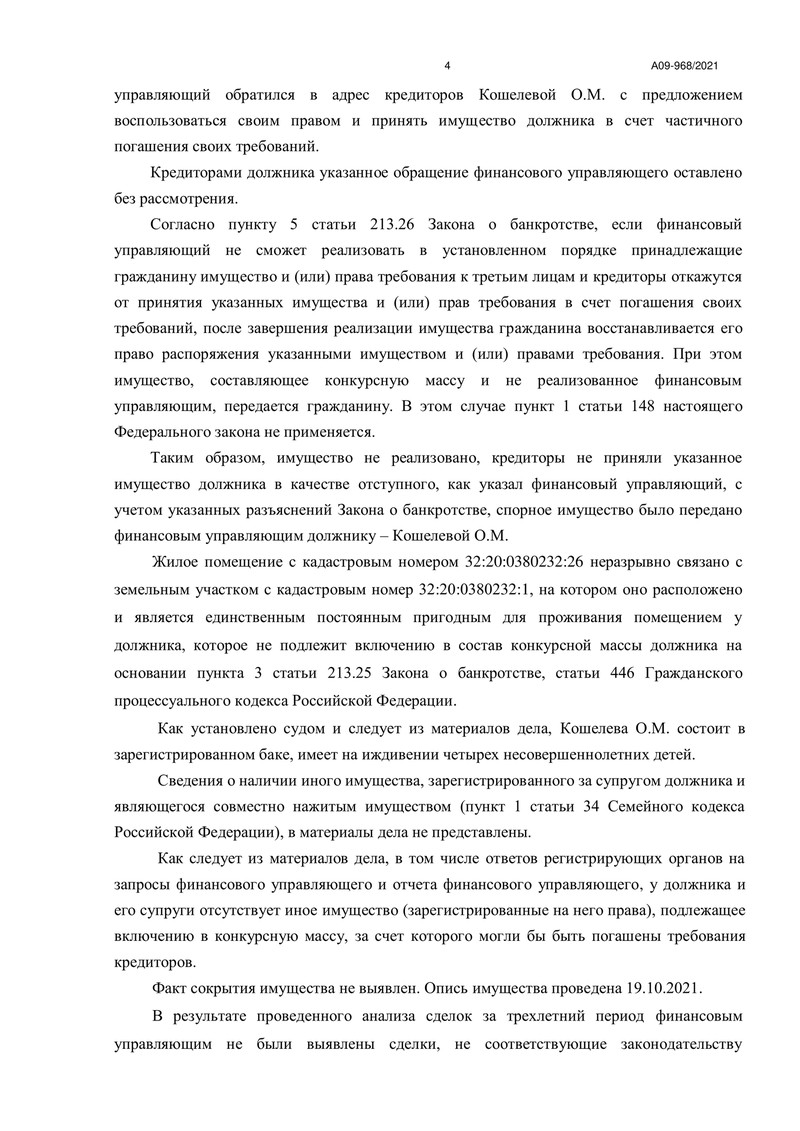 4

А09-968/2021

управляющий обратился в адрес кредиторов Кошелевой О.М. с предложением воспользоваться своим правом и принять имущество должника в счет частичного погашения своих требований.

Кредиторами должника указанное обращение финансового управляющего оставлено без рассмотрения.

Согласно пункту 5 статьи 213.26 Закона о банкротстве, если финансовый управляющий не сможет реализовать в установленном порядке принадлежащие гражданину имущество и (или) права требования к третьим лицам и кредиторы откажутся от принятия указанных имущества и (или) прав требования в счет погашения своих требований, после завершения реализации имущества гражданина восстанавливается его право распоряжения указанными имуществом и (или) правами требования. При этом имущество, составляющее конкурсную массу и не реализованное финансовым управляющим, передается гражданину. В этом случае пункт 1 статьи 148 настоящего Федерального закона не применяется.

Таким образом, имущество не реализовано, кредиторы не приняли указанное имущество должника в качестве отступного, как указал финансовый управляющий, с учетом указанных разъяснений Закона о банкротстве, спорное имущество было передано финансовым управляющим должнику – Кошелевой О.М.

Жилое помещение с кадастровым номером 32:20:0380232:26 неразрывно связано с земельным участком с кадастровым номер 32:20:0380232:1, на котором оно расположено и является единственным постоянным пригодным для проживания помещением у должника, которое не подлежит включению в состав конкурсной массы должника на основании пункта 3 статьи 213.25 Закона о банкротстве, статьи 446 Гражданского процессуального кодекса Российской Федерации.

Как установлено судом и следует из материалов дела, Кошелева О.М. состоит в зарегистрированном баке, имеет на иждивении четырех несовершеннолетних детей.

Сведения о наличии иного имущества, зарегистрированного за супругом должника и являющегося совместно нажитым имуществом (пункт 1 статьи 34 Семейного кодекса Российской Федерации), в материалы дела не представлены.

Как следует из материалов дела, в том числе ответов регистрирующих органов на запросы финансового управляющего и отчета финансового управляющего, у должника и его супруги отсутствует иное имущество (зарегистрированные на него права), подлежащее включению в конкурсную массу, за счет которого могли бы быть погашены требования кредиторов.

Факт сокрытия имущества не выявлен. Опись имущества проведена 19.10.2021.

В результате проведенного анализа сделок за трехлетний период финансовым управляющим не были выявлены сделки, не соответствующие законодательству